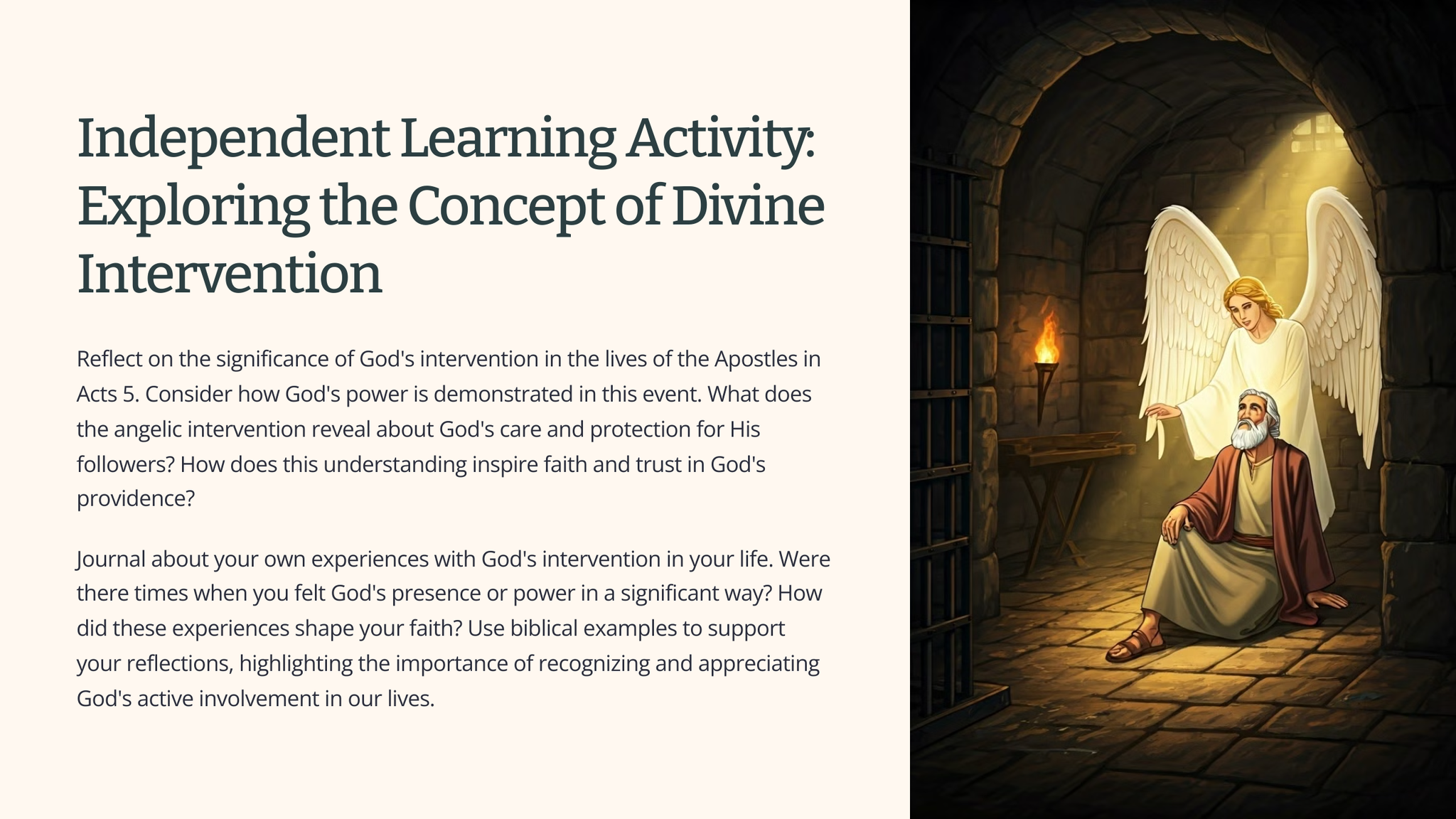 Independent Learning Activity: Exploring the Concept of Divine Intervention

Reflect on the significance of God's intervention in the lives of the Apostles in Acts 5. Consider how God's power is demonstrated in this event. What does the angelic intervention reveal about God's care and protection for His followers? How does this understanding inspire faith and trust in God's providence?

Journal about your own experiences with God's intervention in your life. Were there times when you felt God's presence or power in a significant way? How did these experiences shape your faith? Use biblical examples to support your reflections, highlighting the importance of recognizing and appreciating God's active involvement in our lives.